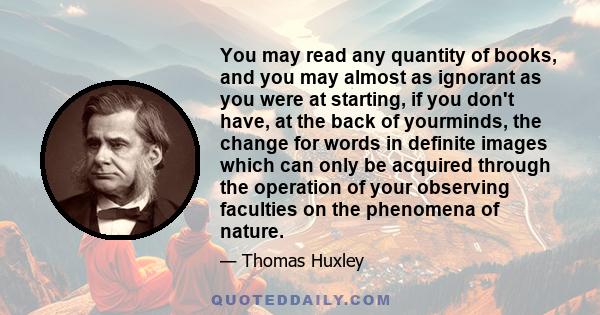 You may read any quantity of books, and you may almost as ignorant as you were at starting, if you don't have, at the back of yourminds, the change for words in definite images which can only be acquired through the operation of your observing faculties on the phenomena of nature.

— Thomas Huxley

QUOTEDDAILY.COM